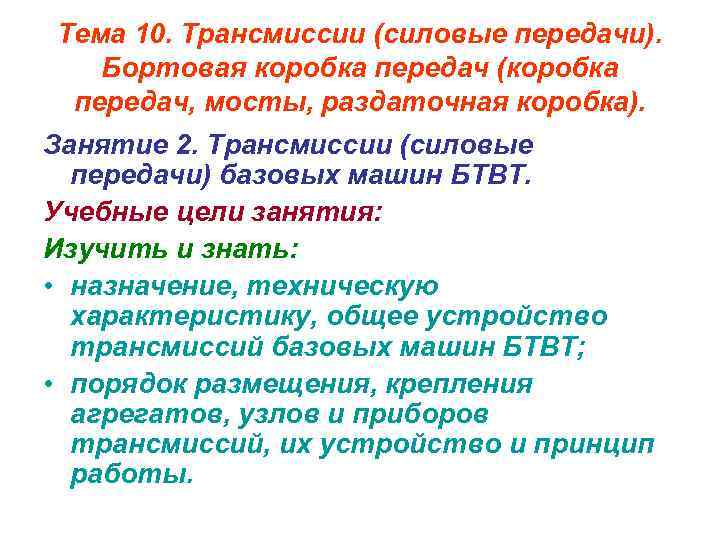 Тема 10. Трансмиссии (силовые передачи). Бортовая коробка передач (коробка передач, мосты, раздаточная коробка).

Занятие 2. Трансмиссии (силовые передачи) базовых машин БТВТ.

Учебные цели занятия:

Изучить и знать:

• назначение, техническую характеристику, общее устройство трансмиссий базовых машин БТВТ;

• порядок размещения, крепления агрегатов, узлов и приборов трансмиссий, их устройство и принцип работы.